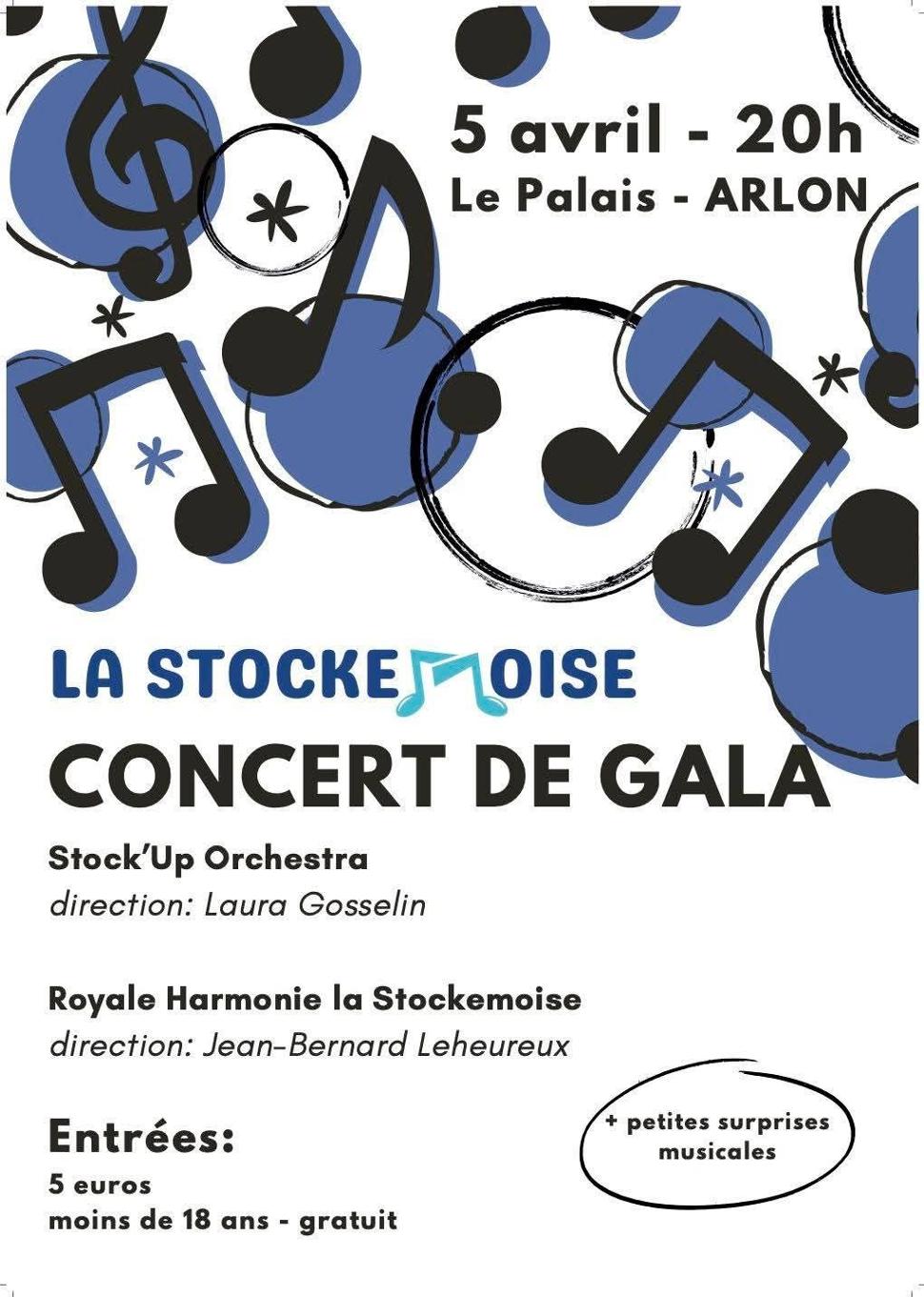 5 avril - 20h
Le Palais - ARLON

LA STOCKEMOISE
CONCERT DE GALA

Stock'Up Orchestra
direction: Laura Gosselin

Royale Harmonie la Stockemoise
direction: Jean-Bernard Leheureux

Entrées:
5 euros
moins de 18 ans - gratuit

+ petites surprises musicales